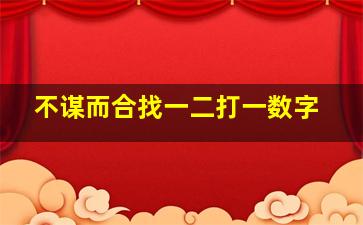 不谋而合找一二打一数字